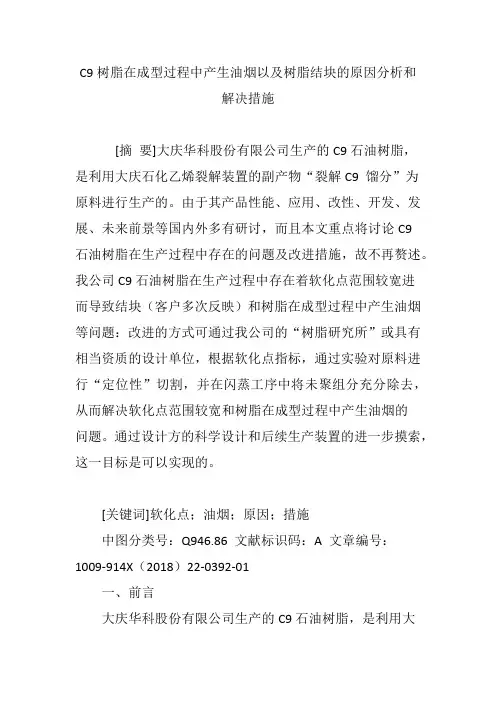 C9 树脂在成型过程中产生油烟以及树脂结块的原因分析和解决措施

[摘 要]大庆华科股份有限公司生产的 C9 石油树脂，是利用大庆石化乙烯裂解装置的副产物“裂解 C9 馏分”为原料进行生产的。由于其产品性能、应用、改性、开发、发展、未来前景等国内外多有研讨，而且本文重点将讨论 C9 石油树脂在生产过程中存在的问题及改进措施，故不再赘述。我公司 C9 石油树脂在生产过程中存在着软化点范围较宽进而导致结块（客户多次反映）和树脂在成型过程中产生油烟等问题：改进的方式可通过我公司的“树脂研究所”或具有相当资质的设计单位，根据软化点指标，通过实验对原料进行“定位性”切割，并在闪蒸工序中将未聚组分充分除去，从而解决软化点范围较宽和树脂在成型过程中产生油烟的问题。通过设计方的科学设计和后续生产装置的进一步摸索，这一目标是可以实现的。

[关键词]软化点；油烟；原因；措施

中图分类号：Q946.86 文献标识码：A 文章编号：1009-914X（2018）22-0392-01

一、前言

大庆华科股份有限公司生产的 C9 石油树脂，是利用大